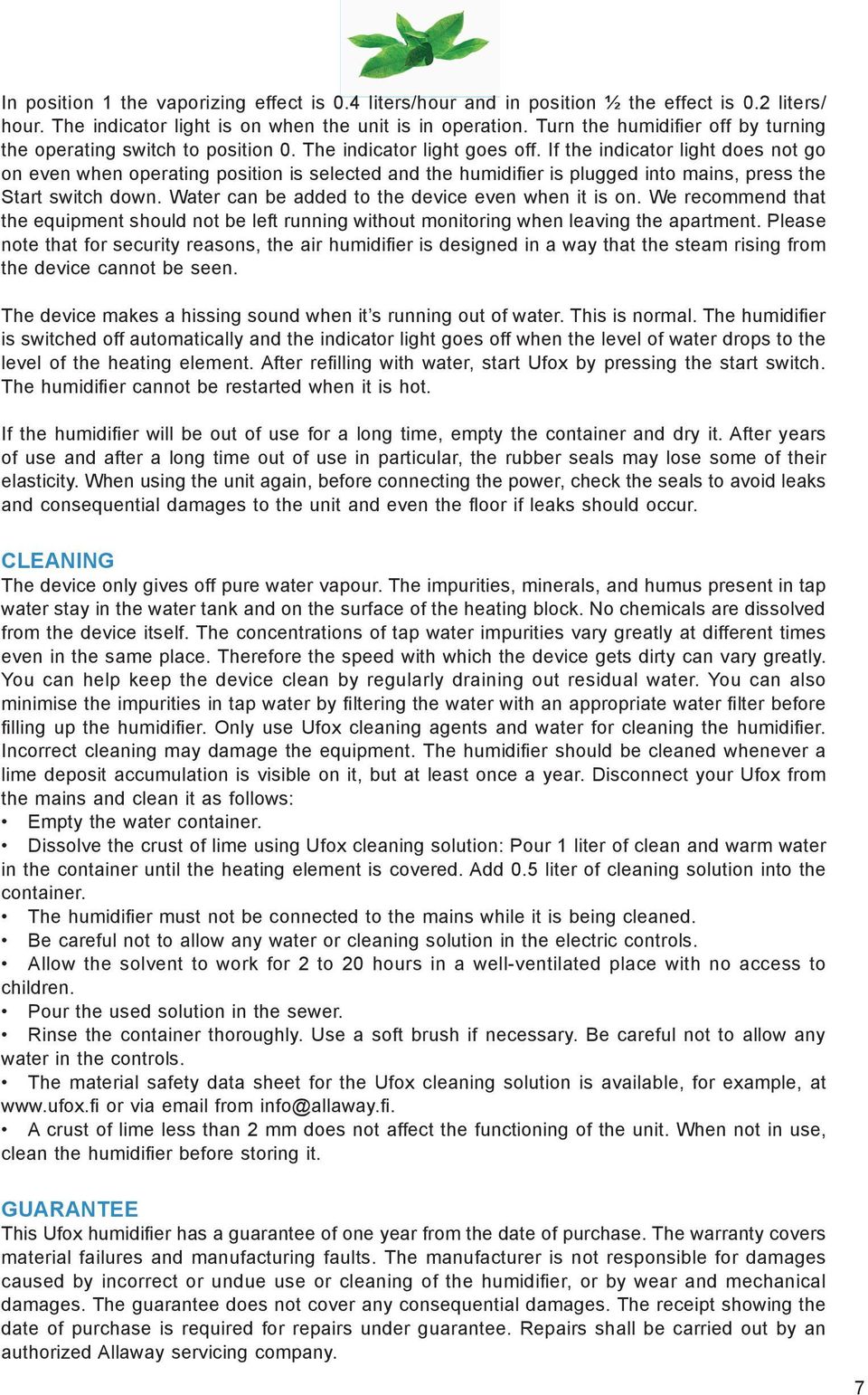 In position 1 the vaporizing effect is 0.4 liters/hour and in position ½ the effect is 0.2 liters/hour. The indicator light is on when the unit is in operation. Turn the humidifier off by turning the operating switch to position 0. The indicator light goes off. If the indicator light does not go on even when operating position is selected and the humidifier is plugged into mains, press the Start switch down. Water can be added to the device even when it is on. We recommend that the equipment should not be left running without monitoring when leaving the apartment. Please note that for security reasons, the air humidifier is designed in a way that the steam rising from the device cannot be seen.

The device makes a hissing sound when it's running out of water. This is normal. The humidifier is switched off automatically and the indicator light goes off when the level of water drops to the level of the heating element. After refilling with water, start Ufox by pressing the start switch. The humidifier cannot be restarted when it is hot.

If the humidifier will be out of use for a long time, empty the container and dry it. After years of use and after a long time out of use in particular, the rubber seals may lose some of their elasticity. When using the unit again, before connecting the power, check the seals to avoid leaks and consequential damages to the unit and even the floor if leaks should occur.

CLEANING
The device only gives off pure water vapour. The impurities, minerals, and humus present in tap water stay in the water tank and on the surface of the heating block. No chemicals are dissolved from the device itself. The concentrations of tap water impurities vary greatly at different times even in the same place. Therefore the speed with which the device gets dirty can vary greatly. You can help keep the device clean by regularly draining out residual water. You can also minimise the impurities in tap water by filtering the water with an appropriate water filter before filling up the humidifier. Only use Ufox cleaning agents and water for cleaning the humidifier. Incorrect cleaning may damage the equipment. The humidifier should be cleaned whenever a lime deposit accumulation is visible on it, but at least once a year. Disconnect your Ufox from the mains and clean it as follows:
• Empty the water container.
• Dissolve the crust of lime using Ufox cleaning solution: Pour 1 liter of clean and warm water in the container until the heating element is covered. Add 0.5 liter of cleaning solution into the container.
• The humidifier must not be connected to the mains while it is being cleaned.
• Be careful not to allow any water or cleaning solution in the electric controls.
• Allow the solvent to work for 2 to 20 hours in a well-ventilated place with no access to children.
• Pour the used solution in the sewer.
• Rinse the container thoroughly. Use a soft brush if necessary. Be careful not to allow any water in the controls.
• The material safety data sheet for the Ufox cleaning solution is available, for example, at www.ufox.fi or via email from info@allaway.fi.
• A crust of lime less than 2 mm does not affect the functioning of the unit. When not in use, clean the humidifier before storing it.

GUARANTEE
This Ufox humidifier has a guarantee of one year from the date of purchase. The warranty covers material failures and manufacturing faults. The manufacturer is not responsible for damages caused by incorrect or undue use or cleaning of the humidifier, or by wear and mechanical damages. The guarantee does not cover any consequential damages. The receipt showing the date of purchase is required for repairs under guarantee. Repairs shall be carried out by an authorized Allaway servicing company.

7